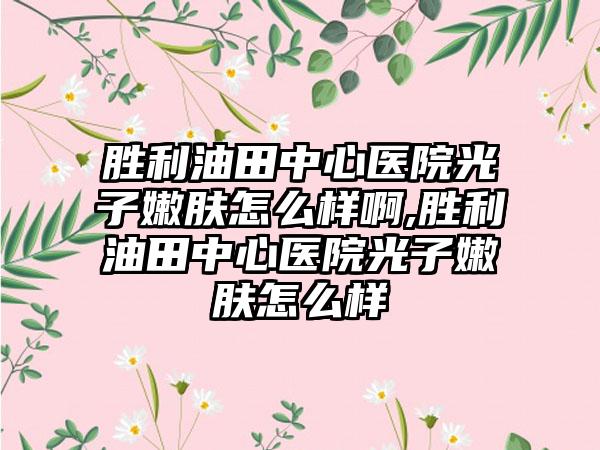 胜利油田中心医院光子嫩肤怎么样啊,胜利油田中心医院光子嫩肤怎么样